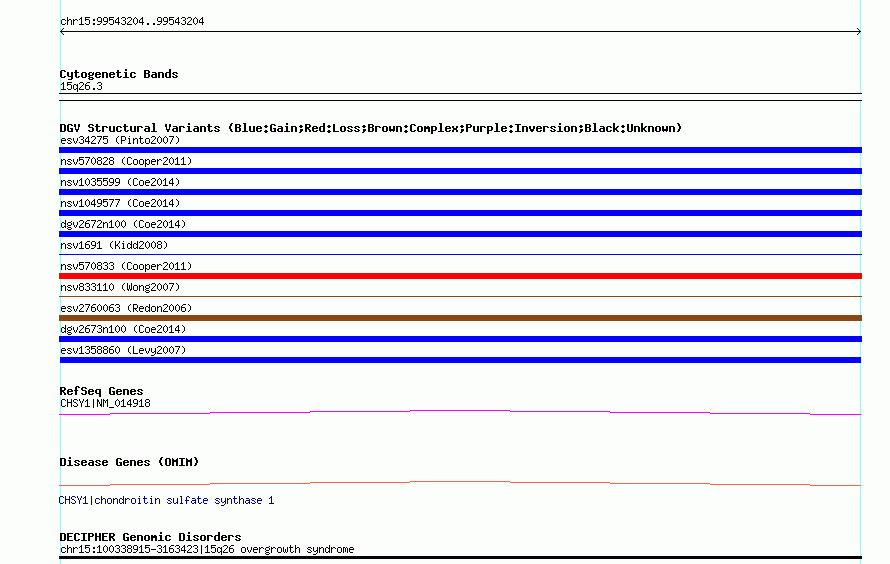 chr15:99543204..99543204

Cytogenetic Bands
15q26.3

DGV Structural Variants (Blue:Gain;Red:Loss;Brown:Complex;Purple:Inversion;Black:Unknown)
esv34275 (Pinto2007)
nsv570828 (Cooper2011)
nsv1035599 (Coe2014)
nsv1049577 (Coe2014)
dgv2672n100 (Coe2014)
nsv1691 (Kidd2008)
nsv570833 (Cooper2011)
nsv833110 (Wong2007)
esv2760063 (Redon2006)
dgv2673n100 (Coe2014)
esv1358860 (Levy2007)

RefSeq Genes
CHSY1|NM_014918

Disease Genes (OMIM)
CHSY1|chondroitin sulfate synthase 1

DECIPHER Genomic Disorders
chr15:100338915-3163423|15q26 overgrowth syndrome